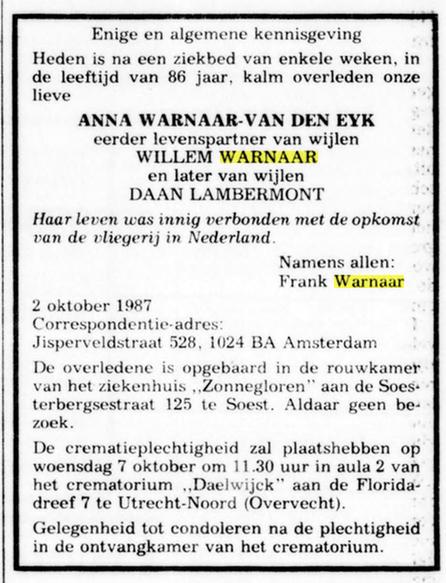 Enige en algemene kennisgeving

Heden is na een ziekbed van enkele weken, in de leeftijd van 86 jaar, kalm overleden onze lieve

ANNA WARNAAR-VAN DEN EYK
eerder levenspartner van wijlen
WILLEM WARNAAR
en later van wijlen
DAAN LAMBERMONT

Haar leven was innig verbonden met de opkomst van de vliegerij in Nederland.

Namens allen:
Frank Warnaar

2 oktober 1987
Correspondentie-adres:
Jisperveldstraat 528, 1024 BA Amsterdam

De overledene is opgebaard in de rouwkamer van het ziekenhuis „Zonnegloren" aan de Soesterbergsestraat 125 te Soest. Aldaar geen bezoek.

De crematieplechtigheid zal plaatshebben op woensdag 7 oktober om 11.30 uur in aula 2 van het crematorium „Daelwijck" aan de Floridadreef 7 te Utrecht-Noord (Overvecht).

Gelegenheid tot condoleren na de plechtigheid in de ontvangkamer van het crematorium.